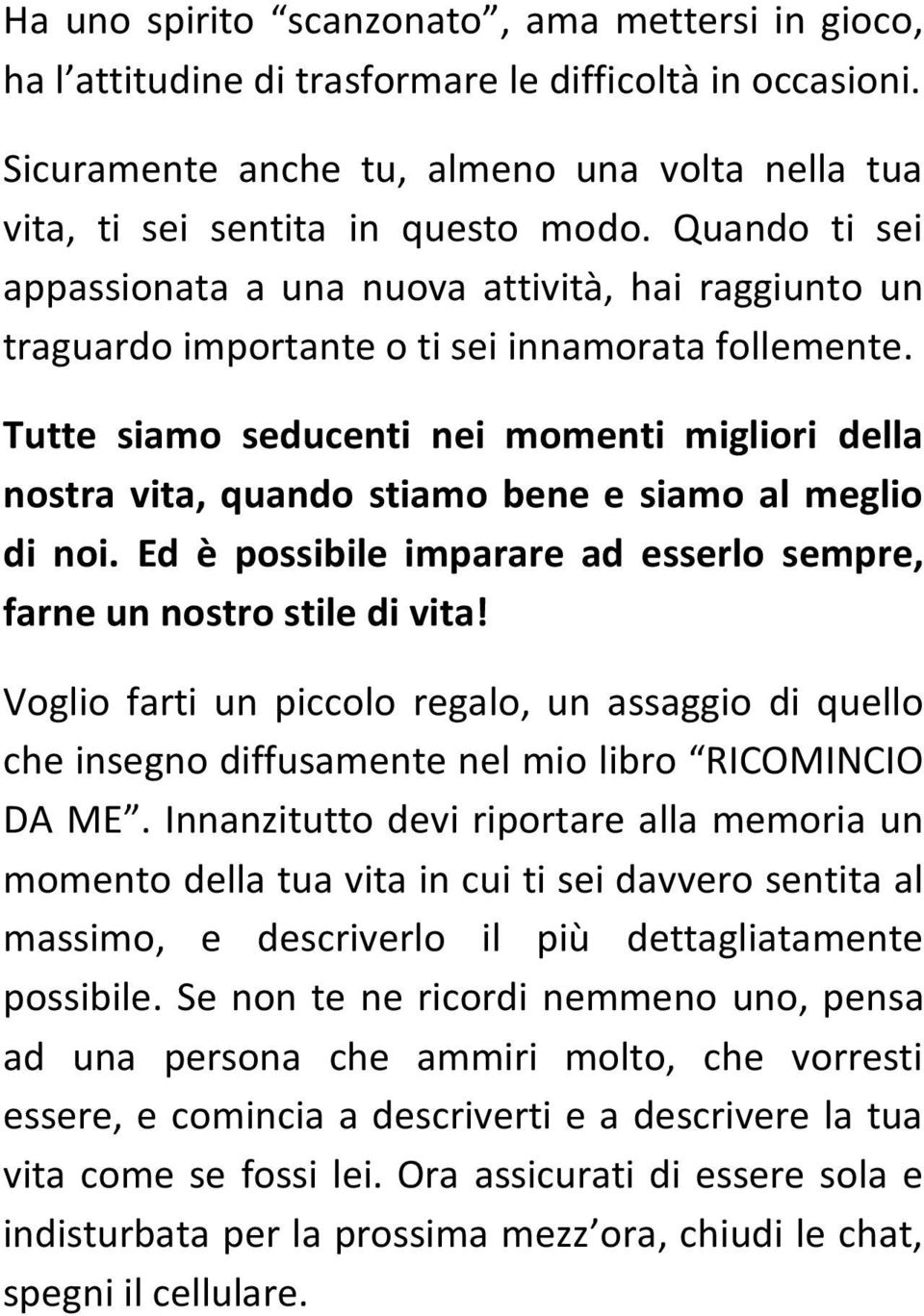 Ha uno spirito “scanzonato”, ama mettersi in gioco, ha l’attitudine di trasformare le difficoltà in occasioni.

Sicuramente anche tu, almeno una volta nella tua vita, ti sei sentita in questo modo. Quando ti sei appassionata a una nuova attività, hai raggiunto un traguardo importante o ti sei innamorata follemente.

Tutte siamo seducenti nei momenti migliori della nostra vita, quando stiamo bene e siamo al meglio di noi. Ed è possibile imparare ad esserlo sempre, farne un nostro stile di vita!

Voglio farti un piccolo regalo, un assaggio di quello che insegno diffusamente nel mio libro “RICOMINCIO DA ME”. Innanzitutto devi riportare alla memoria un momento della tua vita in cui ti sei davvero sentita al massimo, e descriverlo il più dettagliatamente possibile. Se non te ne ricordi nemmeno uno, pensa ad una persona che ammiri molto, che vorresti essere, e comincia a descriverti e a descrivere la tua vita come se fossi lei. Ora assicurati di essere sola e indisturbata per la prossima mezz’ora, chiudi le chat, spegni il cellulare.